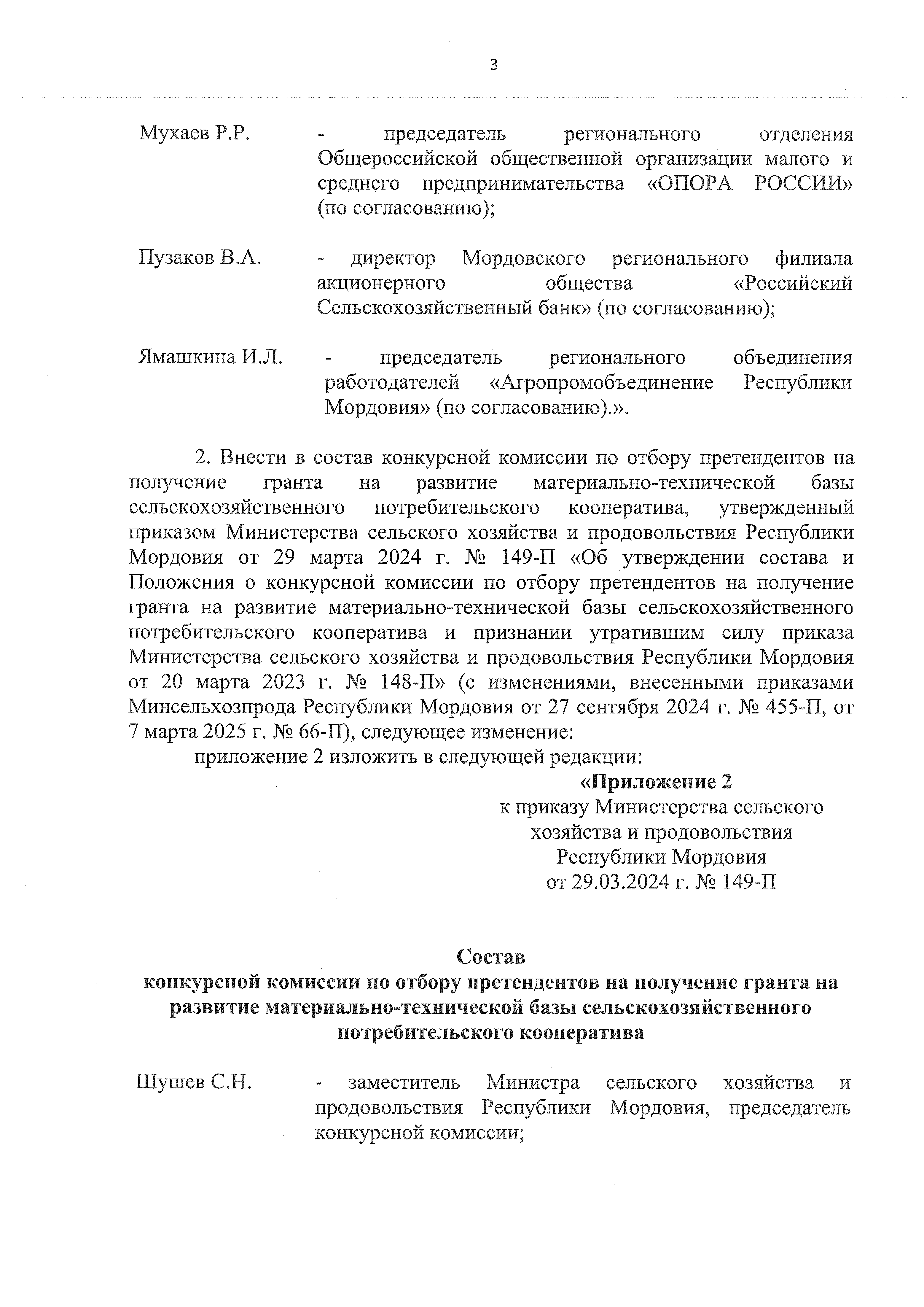 3

Мухаев Р.Р. - председатель регионального отделения Общероссийской общественной организации малого и среднего предпринимательства «ОПОРА РОССИИ» (по согласованию);

Пузаков В.А. - директор Мордовского регионального филиала акционерного общества «Российский Сельскохозяйственный банк» (по согласованию);

Ямашкина И.Л. - председатель регионального объединения работодателей «Агропромобъединение Республики Мордовия» (по согласованию).».

2. Внести в состав конкурсной комиссии по отбору претендентов на получение гранта на развитие материально-технической базы сельскохозяйственного потребительского кооператива, утвержденный приказом Министерства сельского хозяйства и продовольствия Республики Мордовия от 29 марта 2024 г. № 149-П «Об утверждении состава и Положения о конкурсной комиссии по отбору претендентов на получение гранта на развитие материально-технической базы сельскохозяйственного потребительского кооператива и признании утратившим силу приказа Министерства сельского хозяйства и продовольствия Республики Мордовия от 20 марта 2023 г. № 148-П» (с изменениями, внесенными приказами Минсельхозпрода Республики Мордовия от 27 сентября 2024 г. № 455-П, от 7 марта 2025 г. № 66-П), следующее изменение:

приложение 2 изложить в следующей редакции:

«Приложение 2
к приказу Министерства сельского хозяйства и продовольствия Республики Мордовия
от 29.03.2024 г. № 149-П

Состав
конкурсной комиссии по отбору претендентов на получение гранта на развитие материально-технической базы сельскохозяйственного потребительского кооператива

Шушев С.Н. - заместитель Министра сельского хозяйства и продовольствия Республики Мордовия, председатель конкурсной комиссии;